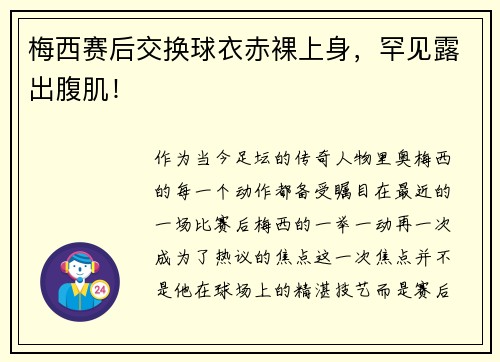 梅西赛后交换球衣赤裸上身，罕见露出腹肌！

作为当今足坛的传奇人物里奥梅西的每一个动作都备受瞩目在最近的一场比赛后梅西的一举一动再一次成为了热议的焦点这一次焦点并不是他在球场上的精湛技艺而是赛后

24